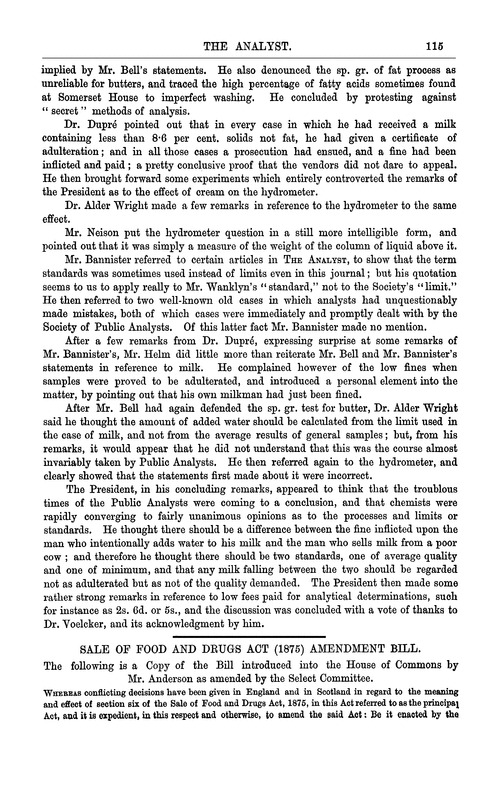 THE ANALYST. 115

implied by Mr. Bell's statements. He also denounced the sp. gr. of fat process as unreliable for butters, and traced the high percentage of fatty acids sometimes found at Somerset House to imperfect washing. He concluded by protesting against "secret" methods of analysis.

Dr. Dupré pointed out that in every case in which he had received a milk containing less than 8·6 per cent. solids not fat, he had given a certificate of adulteration; and in all those cases a prosecution had ensued, and a fine had been inflicted and paid; a pretty conclusive proof that the vendors did not dare to appeal. He then brought forward some experiments which entirely controverted the remarks of the President as to the effect of cream on the hydrometer.

Dr. Alder Wright made a few remarks in reference to the hydrometer to the same effect.

Mr. Neison put the hydrometer question in a still more intelligible form, and pointed out that it was simply a measure of the weight of the column of liquid above it.

Mr. Bannister referred to certain articles in The Analyst, to show that the term standards was sometimes used instead of limits even in this journal; but his quotation seems to us to apply really to Mr. Wanklyn's "standard," not to the Society's "limit." He then referred to two well-known old cases in which analysts had unquestionably made mistakes, both of which cases were immediately and promptly dealt with by the Society of Public Analysts. Of this latter fact Mr. Bannister made no mention.

After a few remarks from Dr. Dupré, expressing surprise at some remarks of Mr. Bannister's, Mr. Helm did little more than reiterate Mr. Bell and Mr. Bannister's statements in reference to milk. He complained however of the low fines when samples were proved to be adulterated, and introduced a personal element into the matter, by pointing out that his own milkman had just been fined.

After Mr. Bell had again defended the sp. gr. test for butter, Dr. Alder Wright said he thought the amount of added water should be calculated from the limit used in the case of milk, and not from the average results of general samples; but, from his remarks, it would appear that he did not understand that this was the course almost invariably taken by Public Analysts. He then referred again to the hydrometer, and clearly showed that the statements first made about it were incorrect.

The President, in his concluding remarks, appeared to think that the troublous times of the Public Analysts were coming to a conclusion, and that chemists were rapidly converging to fairly unanimous opinions as to the processes and limits or standards. He thought there should be a difference between the fine inflicted upon the man who intentionally adds water to his milk and the man who sells milk from a poor cow; and therefore he thought there should be two standards, one of average quality and one of minimum, and that any milk falling between the two should be regarded not as adulterated but as not of the quality demanded. The President then made some rather strong remarks in reference to low fees paid for analytical determinations, such for instance as 2s. 6d. or 5s., and the discussion was concluded with a vote of thanks to Dr. Voelcker, and its acknowledgment by him.

SALE OF FOOD AND DRUGS ACT (1875) AMENDMENT BILL.

The following is a Copy of the Bill introduced into the House of Commons by Mr. Anderson as amended by the Select Committee.

Whereas conflicting decisions have been given in England and in Scotland in regard to the meaning and effect of section six of the Sale of Food and Drugs Act, 1875, in this Act referred to as the principal Act, and it is expedient, in this respect and otherwise, to amend the said Act: Be it enacted by the